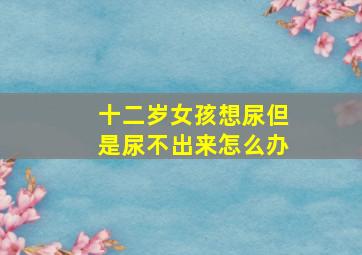 十二岁女孩想尿但是尿不出来怎么办